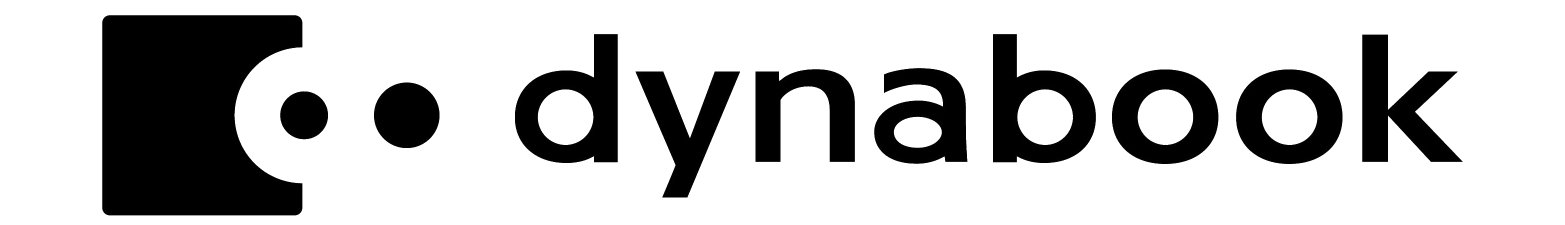 dynabook